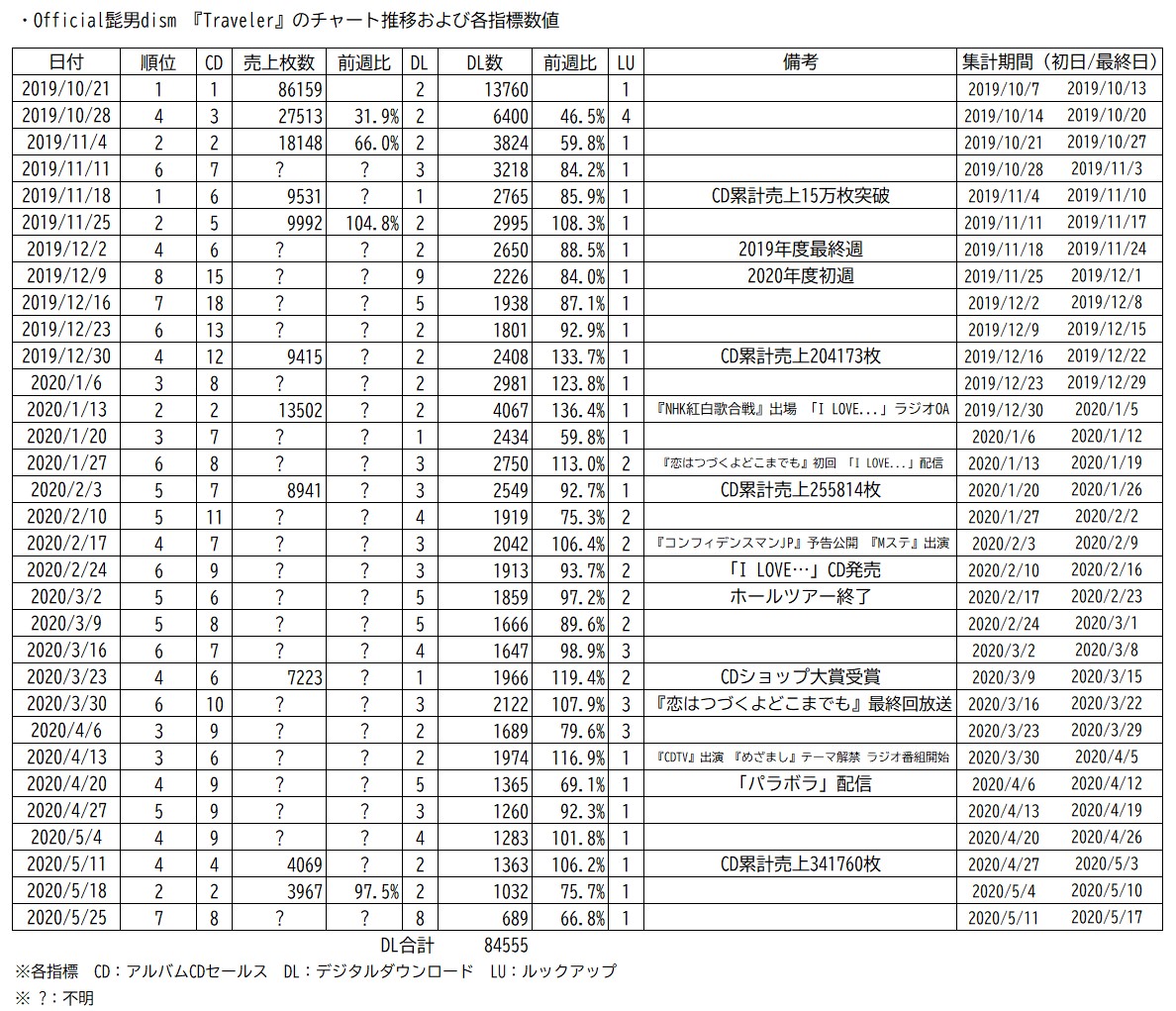 ・Official髭男dism 『Traveler』のチャート推移および各指標数値

| 日付 | 順位 | CD | 売上枚数 | 前週比 | DL | DL数 | 前週比 | LU | 備考 | 集計期間（初日/最終日） | |
|---|---|---|---|---|---|---|---|---|---|---|---|
| 2019/10/21 | 1 | 1 | 86159 | | 2 | 13760 | | 1 | | 2019/10/7 | 2019/10/13 |
| 2019/10/28 | 4 | 3 | 27513 | 31.9% | 2 | 6400 | 46.5% | 4 | | 2019/10/14 | 2019/10/20 |
| 2019/11/4 | 2 | 2 | 18148 | 66.0% | 2 | 3824 | 59.8% | 1 | | 2019/10/21 | 2019/10/27 |
| 2019/11/11 | 6 | 7 | ? | ? | 3 | 3218 | 84.2% | 1 | | 2019/10/28 | 2019/11/3 |
| 2019/11/18 | 1 | 6 | 9531 | ? | 1 | 2765 | 85.9% | 1 | CD累計売上15万枚突破 | 2019/11/4 | 2019/11/10 |
| 2019/11/25 | 2 | 5 | 9992 | 104.8% | 2 | 2995 | 108.3% | 1 | | 2019/11/11 | 2019/11/17 |
| 2019/12/2 | 4 | 6 | ? | ? | 2 | 2650 | 88.5% | 1 | 2019年度最終週 | 2019/11/18 | 2019/11/24 |
| 2019/12/9 | 8 | 15 | ? | ? | 9 | 2226 | 84.0% | 1 | 2020年度初週 | 2019/11/25 | 2019/12/1 |
| 2019/12/16 | 7 | 18 | ? | ? | 5 | 1938 | 87.1% | 1 | | 2019/12/2 | 2019/12/8 |
| 2019/12/23 | 6 | 13 | ? | ? | 2 | 1801 | 92.9% | 1 | | 2019/12/9 | 2019/12/15 |
| 2019/12/30 | 4 | 12 | 9415 | ? | 2 | 2408 | 133.7% | 1 | CD累計売上204173枚 | 2019/12/16 | 2019/12/22 |
| 2020/1/6 | 3 | 8 | ? | ? | 2 | 2981 | 123.8% | 1 | | 2019/12/23 | 2019/12/29 |
| 2020/1/13 | 2 | 2 | 13502 | ? | 2 | 4067 | 136.4% | 1 | 『NHK紅白歌合戦』出場 「I LOVE...」ラジオOA | 2019/12/30 | 2020/1/5 |
| 2020/1/20 | 3 | 7 | ? | ? | 1 | 2434 | 59.8% | 1 | | 2020/1/6 | 2020/1/12 |
| 2020/1/27 | 6 | 8 | ? | ? | 3 | 2750 | 113.0% | 2 | 『恋はつづくよどこまでも』初回 「I LOVE...」配信 | 2020/1/13 | 2020/1/19 |
| 2020/2/3 | 5 | 7 | 8941 | ? | 3 | 2549 | 92.7% | 1 | CD累計売上255814枚 | 2020/1/20 | 2020/1/26 |
| 2020/2/10 | 5 | 11 | ? | ? | 4 | 1919 | 75.3% | 2 | | 2020/1/27 | 2020/2/2 |
| 2020/2/17 | 4 | 7 | ? | ? | 3 | 2042 | 106.4% | 2 | 『コンフィデンスマンJP』予告公開 『Mステ』出演 | 2020/2/3 | 2020/2/9 |
| 2020/2/24 | 6 | 9 | ? | ? | 3 | 1913 | 93.7% | 2 | 「I LOVE…」CD発売 | 2020/2/10 | 2020/2/16 |
| 2020/3/2 | 5 | 6 | ? | ? | 5 | 1859 | 97.2% | 2 | ホールツアー終了 | 2020/2/17 | 2020/2/23 |
| 2020/3/9 | 5 | 8 | ? | ? | 5 | 1666 | 89.6% | 2 | | 2020/2/24 | 2020/3/1 |
| 2020/3/16 | 6 | 7 | ? | ? | 4 | 1647 | 98.9% | 3 | | 2020/3/2 | 2020/3/8 |
| 2020/3/23 | 4 | 6 | 7223 | ? | 1 | 1966 | 119.4% | 2 | CDショップ大賞受賞 | 2020/3/9 | 2020/3/15 |
| 2020/3/30 | 6 | 10 | ? | ? | 3 | 2122 | 107.9% | 3 | 『恋はつづくよどこまでも』最終回放送 | 2020/3/16 | 2020/3/22 |
| 2020/4/6 | 3 | 9 | ? | ? | 2 | 1689 | 79.6% | 3 | | 2020/3/23 | 2020/3/29 |
| 2020/4/13 | 3 | 6 | ? | ? | 2 | 1974 | 116.9% | 1 | 『CDTV』出演 『めざまし』テーマ解禁 ラジオ番組開始 | 2020/3/30 | 2020/4/5 |
| 2020/4/20 | 4 | 9 | ? | ? | 5 | 1365 | 69.1% | 1 | 「パラボラ」配信 | 2020/4/6 | 2020/4/12 |
| 2020/4/27 | 5 | 9 | ? | ? | 3 | 1260 | 92.3% | 1 | | 2020/4/13 | 2020/4/19 |
| 2020/5/4 | 4 | 9 | ? | ? | 4 | 1283 | 101.8% | 1 | | 2020/4/20 | 2020/4/26 |
| 2020/5/11 | 4 | 4 | 4069 | ? | 2 | 1363 | 106.2% | 1 | CD累計売上341760枚 | 2020/4/27 | 2020/5/3 |
| 2020/5/18 | 2 | 2 | 3967 | 97.5% | 2 | 1032 | 75.7% | 1 | | 2020/5/4 | 2020/5/10 |
| 2020/5/25 | 7 | 8 | ? | ? | 8 | 689 | 66.8% | 1 | | 2020/5/11 | 2020/5/17 |

DL合計 84555

※各指標 CD：アルバムCDセールス DL：デジタルダウンロード LU：ルックアップ
※ ?：不明